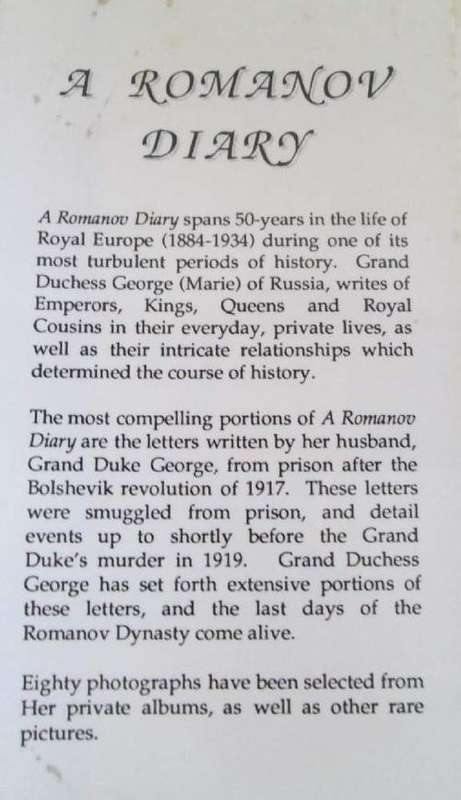 A ROMANOV DIARY

A Romanov Diary spans 50-years in the life of Royal Europe (1884-1934) during one of its most turbulent periods of history. Grand Duchess George (Marie) of Russia, writes of Emperors, Kings, Queens and Royal Cousins in their everyday, private lives, as well as their intricate relationships which determined the course of history.

The most compelling portions of A Romanov Diary are the letters written by her husband, Grand Duke George, from prison after the Bolshevik revolution of 1917. These letters were smuggled from prison, and detail events up to shortly before the Grand Duke's murder in 1919. Grand Duchess George has set forth extensive portions of these letters, and the last days of the Romanov Dynasty come alive.

Eighty photographs have been selected from Her private albums, as well as other rare pictures.